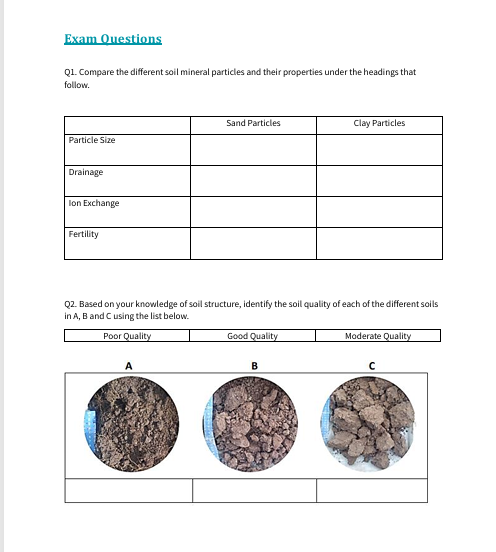 Exam Questions

Q1. Compare the different soil mineral particles and their properties under the headings that follow.

| | Sand Particles | Clay Particles |
|---|---|---|
| Particle Size | | |
| Drainage | | |
| Ion Exchange | | |
| Fertility | | |

Q2. Based on your knowledge of soil structure, identify the soil quality of each of the different soils in A, B and C using the list below.

| Poor Quality | Good Quality | Moderate Quality |
|---|---|---|

| A | B | C |
|---|---|---|
| | | |